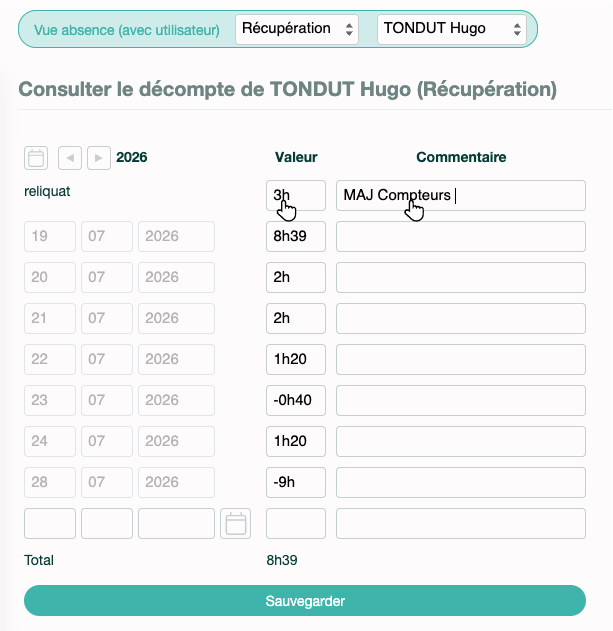 Vue absence (avec utilisateur) Récupération TONDUT Hugo

Consulter le décompte de TONDUT Hugo (Récupération)

| 2026 | | | Valeur | Commentaire |
|---|---|---|---|---|
| reliquat | | | 3h | MAJ Compteurs |
| 19 | 07 | 2026 | 8h39 | |
| 20 | 07 | 2026 | 2h | |
| 21 | 07 | 2026 | 2h | |
| 22 | 07 | 2026 | 1h20 | |
| 23 | 07 | 2026 | -0h40 | |
| 24 | 07 | 2026 | 1h20 | |
| 28 | 07 | 2026 | -9h | |
| | | | | |
| Total | | | 8h39 | |

Sauvegarder